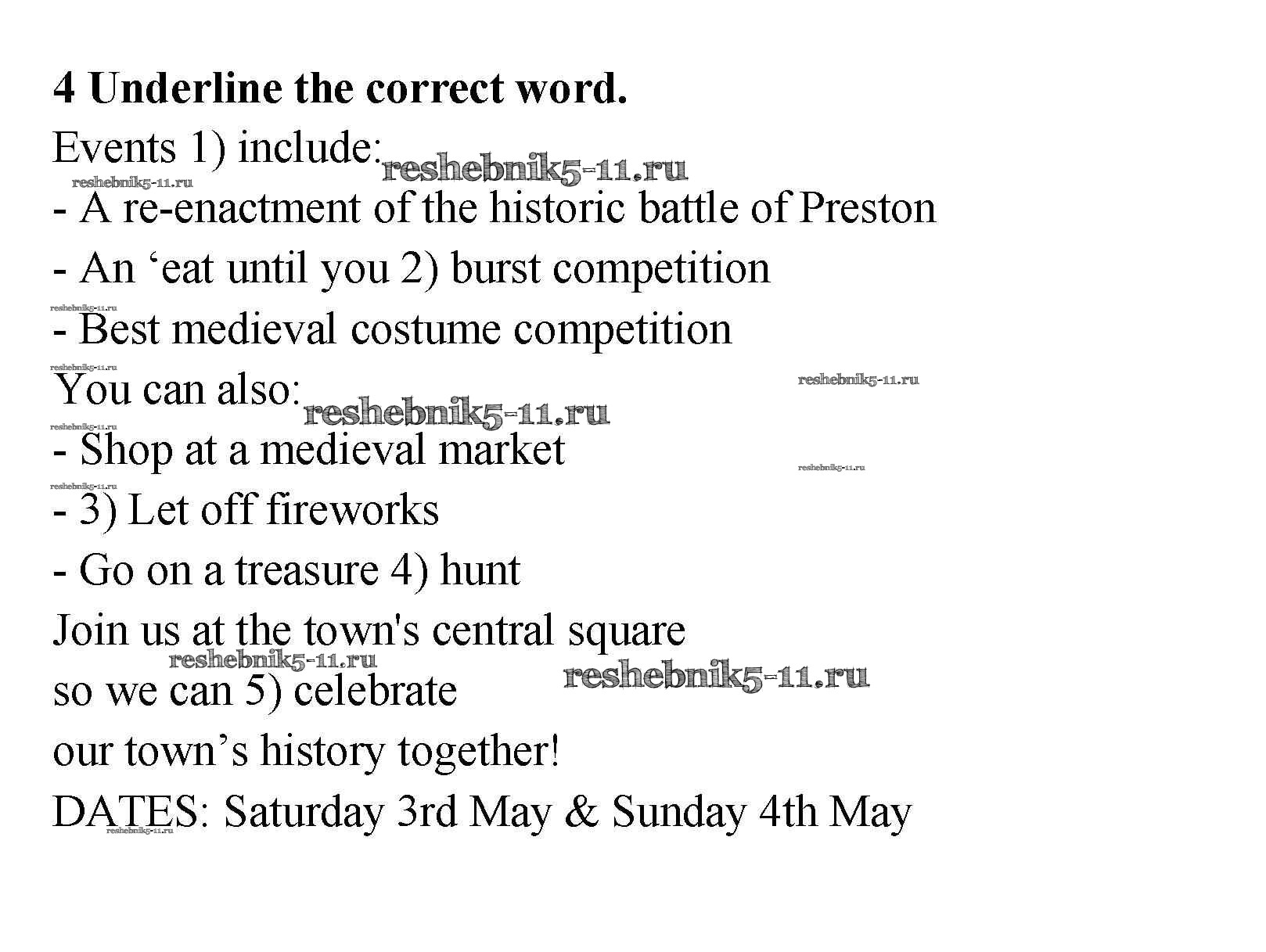 4 Underline the correct word.

Events 1) include: reshebnik5-11.ru

reshebnik5-11.ru

- A re-enactment of the historic battle of Preston

- An ‘eat until you 2) burst competition

reshebnik5-11.ru

- Best medieval costume competition

reshebnik5-11.ru

You can also: reshebnik5-11.ru

reshebnik5-11.ru

reshebnik5-11.ru

- Shop at a medieval market

reshebnik5-11.ru

reshebnik5-11.ru

- 3) Let off fireworks

- Go on a treasure 4) hunt

Join us at the town's central square

reshebnik5-11.ru

so we can 5) celebrate

reshebnik5-11.ru

our town’s history together!

DATES: Saturday 3rd May & Sunday 4th May

reshebnik5-11.ru